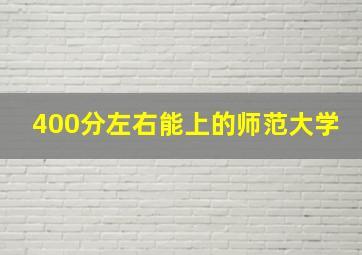 400分左右能上的师范大学